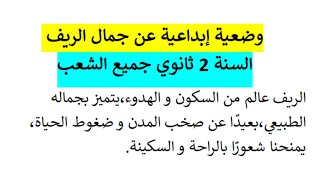 وضعية إبداعية عن جمال الريف
السنة 2 ثانوي جميع الشعب

الريف عالم من السكون و الهدوء،يتميز بجماله الطبيعي،بعيدًا عن صخب المدن و ضغوط الحياة، يمنحنا شعورًا بالراحة و السكينة.